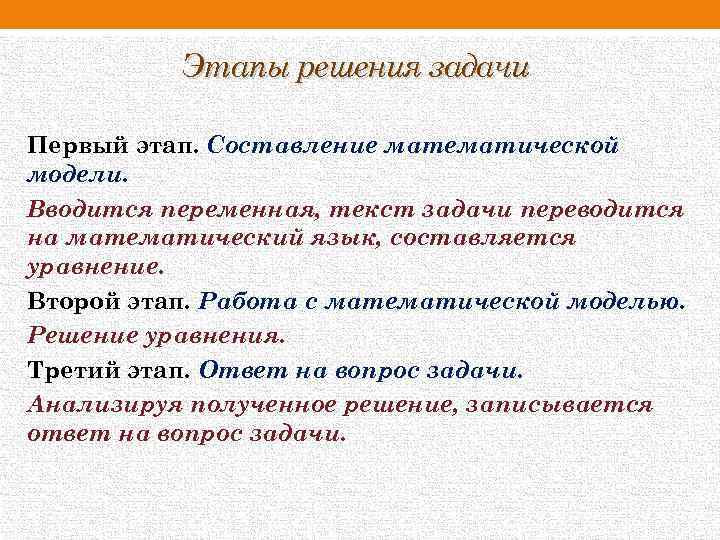 Этапы решения задачи

Первый этап. Составление математической модели.

Вводится переменная, текст задачи переводится на математический язык, составляется уравнение.

Второй этап. Работа с математической моделью.

Решение уравнения.

Третий этап. Ответ на вопрос задачи.

Анализируя полученное решение, записывается ответ на вопрос задачи.